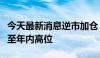 今天最新消息逆市加仓至年内高位